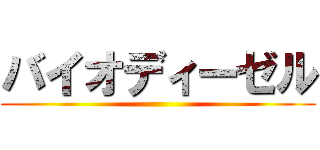 バイオディーゼル